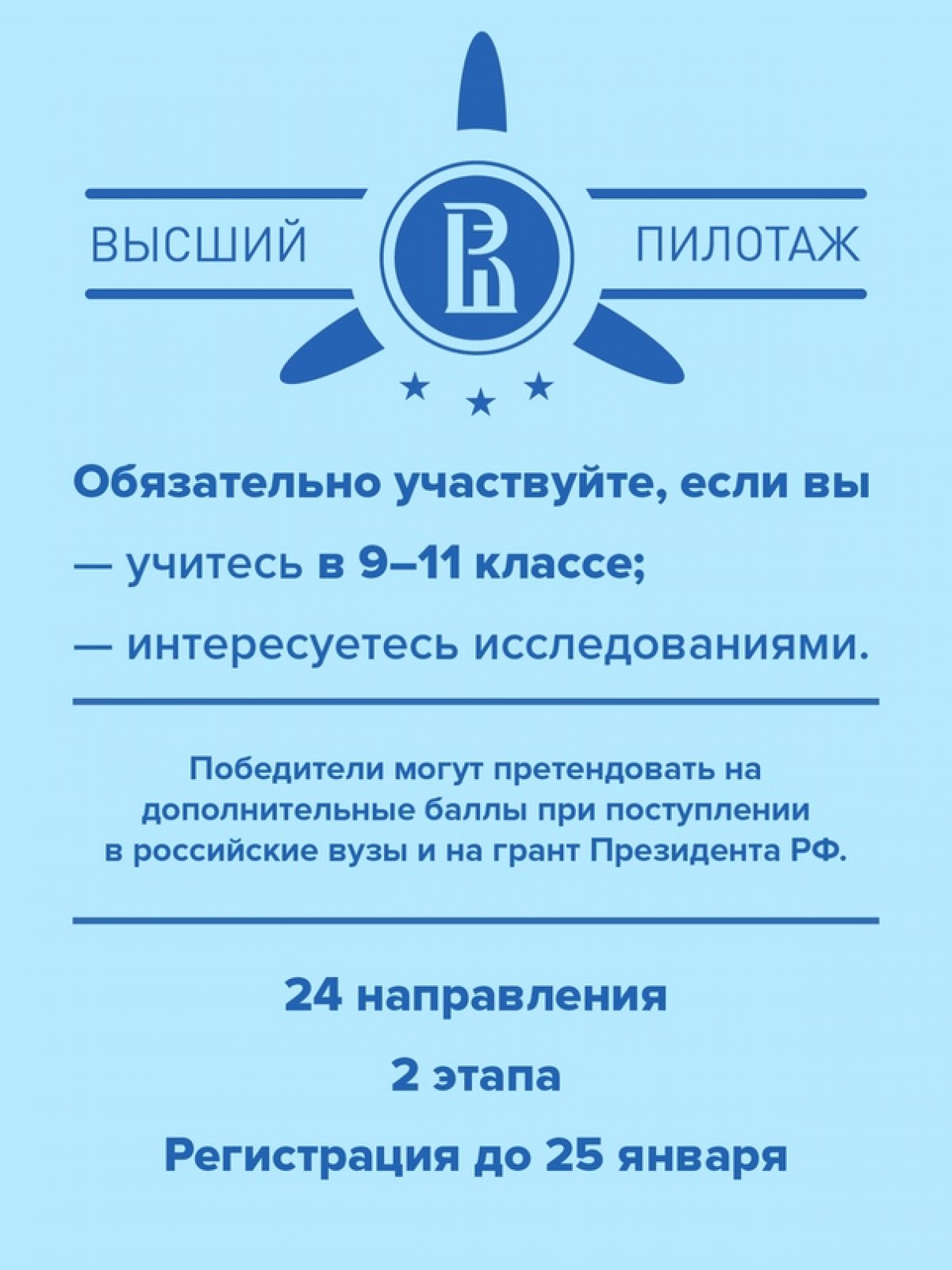 ВЫСШИЙ ПИЛОТАЖ

Обязательно участвуйте, если вы

— учитесь в 9–11 классе;

— интересуетесь исследованиями.

Победители могут претендовать на дополнительные баллы при поступлении в российские вузы и на грант Президента РФ.

24 направления

2 этапа

Регистрация до 25 января